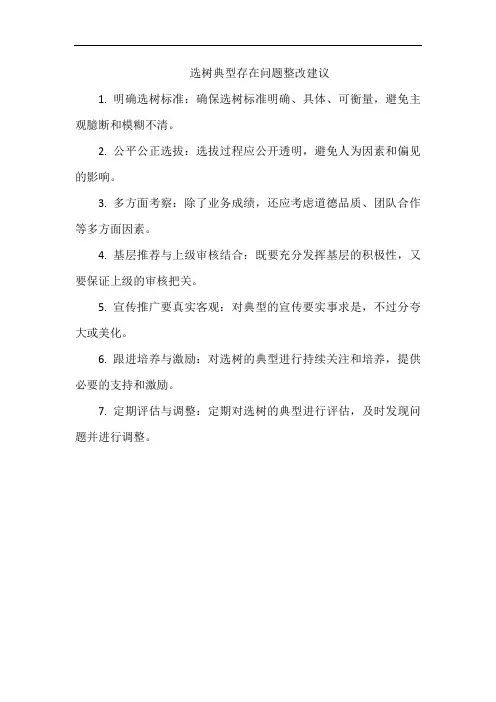 选树典型存在问题整改建议

1. 明确选树标准：确保选树标准明确、具体、可衡量，避免主观臆断和模糊不清。

2. 公平公正选拔：选拔过程应公开透明，避免人为因素和偏见的影响。

3. 多方面考察：除了业务成绩，还应考虑道德品质、团队合作等多方面因素。

4. 基层推荐与上级审核结合：既要充分发挥基层的积极性，又要保证上级的审核把关。

5. 宣传推广要真实客观：对典型的宣传要实事求是，不过分夸大或美化。

6. 跟进培养与激励：对选树的典型进行持续关注和培养，提供必要的支持和激励。

7. 定期评估与调整：定期对选树的典型进行评估，及时发现问题并进行调整。